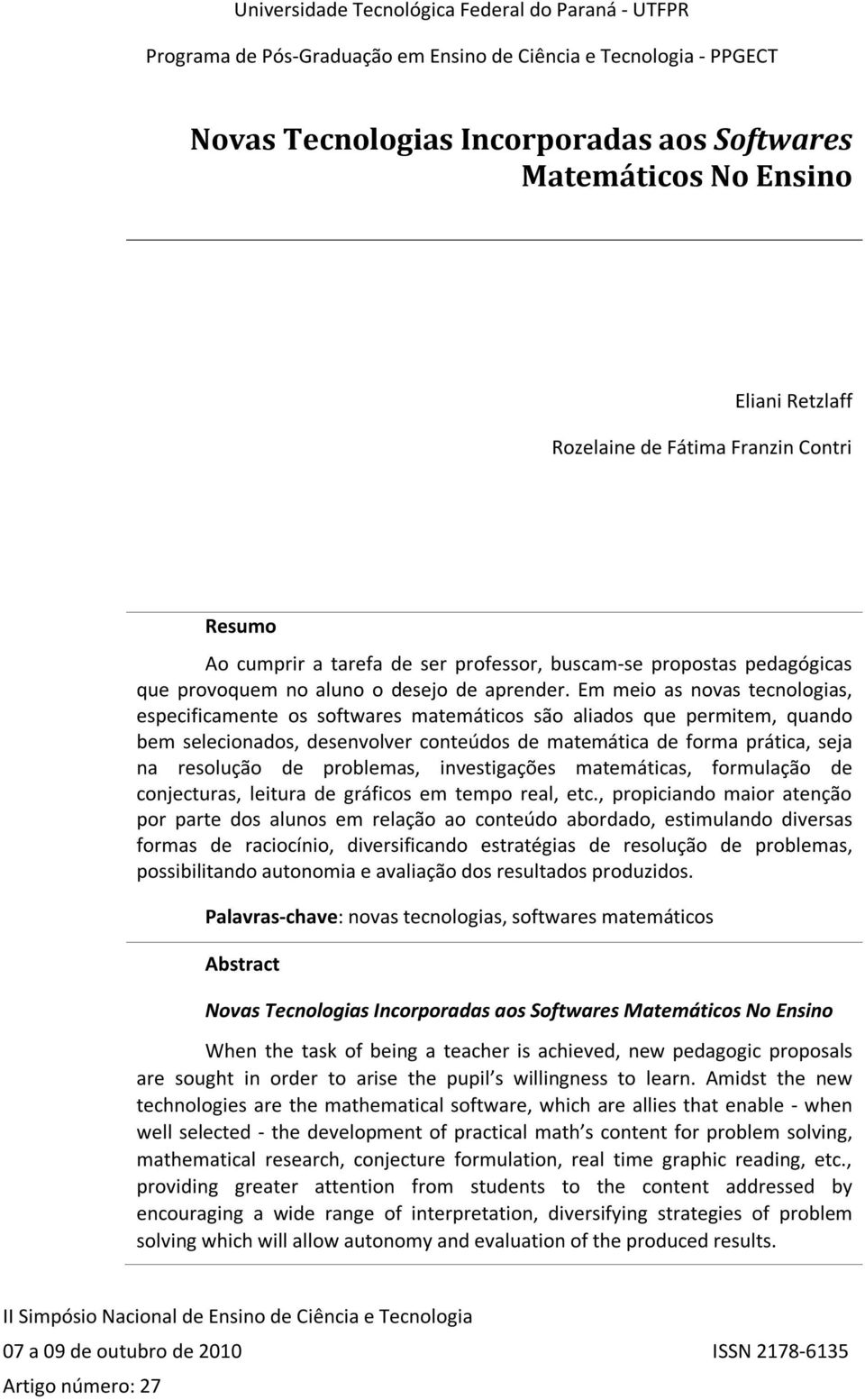 Universidade Tecnológica Federal do Paraná - UTFPR

Programa de Pós-Graduação em Ensino de Ciência e Tecnologia - PPGECT

Novas Tecnologias Incorporadas aos Softwares Matemáticos No Ensino

Eliani Retzlaff

Rozelaine de Fátima Franzin Contri

Resumo

Ao cumprir a tarefa de ser professor, buscam-se propostas pedagógicas que provoquem no aluno o desejo de aprender. Em meio as novas tecnologias, especificamente os softwares matemáticos são aliados que permitem, quando bem selecionados, desenvolver conteúdos de matemática de forma prática, seja na resolução de problemas, investigações matemáticas, formulação de conjecturas, leitura de gráficos em tempo real, etc., propiciando maior atenção por parte dos alunos em relação ao conteúdo abordado, estimulando diversas formas de raciocínio, diversificando estratégias de resolução de problemas, possibilitando autonomia e avaliação dos resultados produzidos.

Palavras-chave: novas tecnologias, softwares matemáticos

Abstract

Novas Tecnologias Incorporadas aos Softwares Matemáticos No Ensino

When the task of being a teacher is achieved, new pedagogic proposals are sought in order to arise the pupil s willingness to learn. Amidst the new technologies are the mathematical software, which are allies that enable - when well selected - the development of practical math s content for problem solving, mathematical research, conjecture formulation, real time graphic reading, etc., providing greater attention from students to the content addressed by encouraging a wide range of interpretation, diversifying strategies of problem solving which will allow autonomy and evaluation of the produced results.

II Simpósio Nacional de Ensino de Ciência e Tecnologia

07 a 09 de outubro de 2010 ISSN 2178-6135

Artigo número: 27